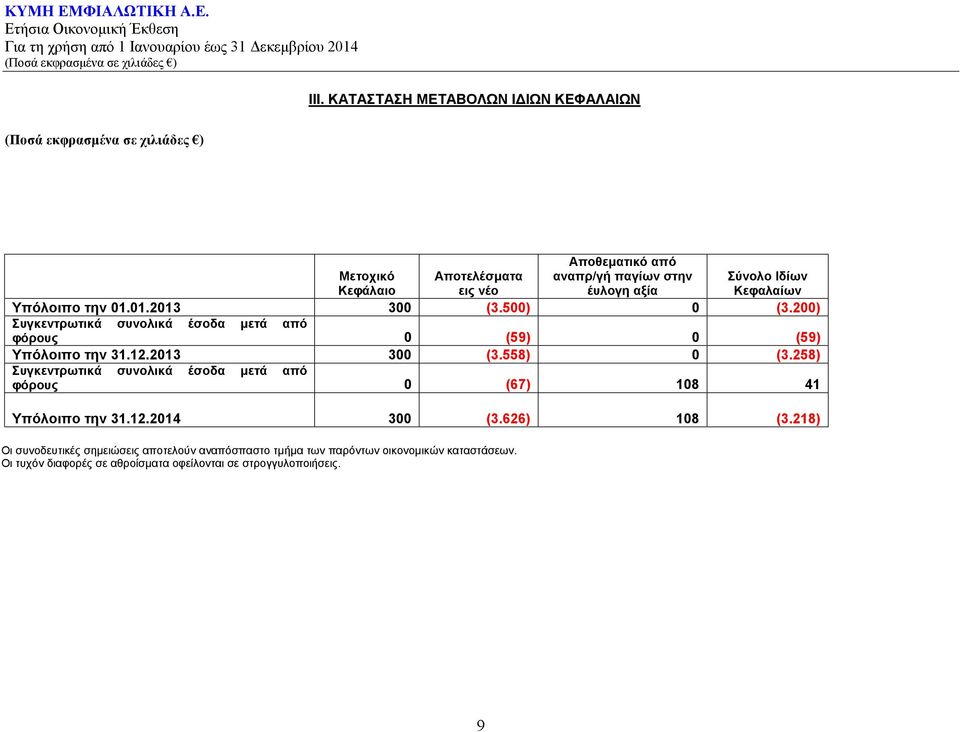 ΚΥΜΗ ΕΜΦΙΑΛΩΤΙΚΗ Α.Ε.
Ετήσια Οικονομική Έκθεση
Για τη χρήση από 1 Ιανουαρίου έως 31 Δεκεμβρίου 2014
(Ποσά εκφρασμένα σε χιλιάδες €)

III. ΚΑΤΑΣΤΑΣΗ ΜΕΤΑΒΟΛΩΝ ΙΔΙΩΝ ΚΕΦΑΛΑΙΩΝ

(Ποσά εκφρασμένα σε χιλιάδες €)

| | Μετοχικό Κεφάλαιο | Αποτελέσματα εις νέο | Αποθεματικό από αναπρ/γή παγίων στην έυλογη αξία | Σύνολο Ιδίων Κεφαλαίων |
|---|---|---|---|---|
| Υπόλοιπο την 01.01.2013 | 300 | (3.500) | 0 | (3.200) |
| Συγκεντρωτικά συνολικά έσοδα μετά από φόρους | 0 | (59) | 0 | (59) |
| Υπόλοιπο την 31.12.2013 | 300 | (3.558) | 0 | (3.258) |
| Συγκεντρωτικά συνολικά έσοδα μετά από φόρους | 0 | (67) | 108 | 41 |
| Υπόλοιπο την 31.12.2014 | 300 | (3.626) | 108 | (3.218) |

Οι συνοδευτικές σημειώσεις αποτελούν αναπόσπαστο τμήμα των παρόντων οικονομικών καταστάσεων.
Οι τυχόν διαφορές σε αθροίσματα οφείλονται σε στρογγυλοποιήσεις.

9